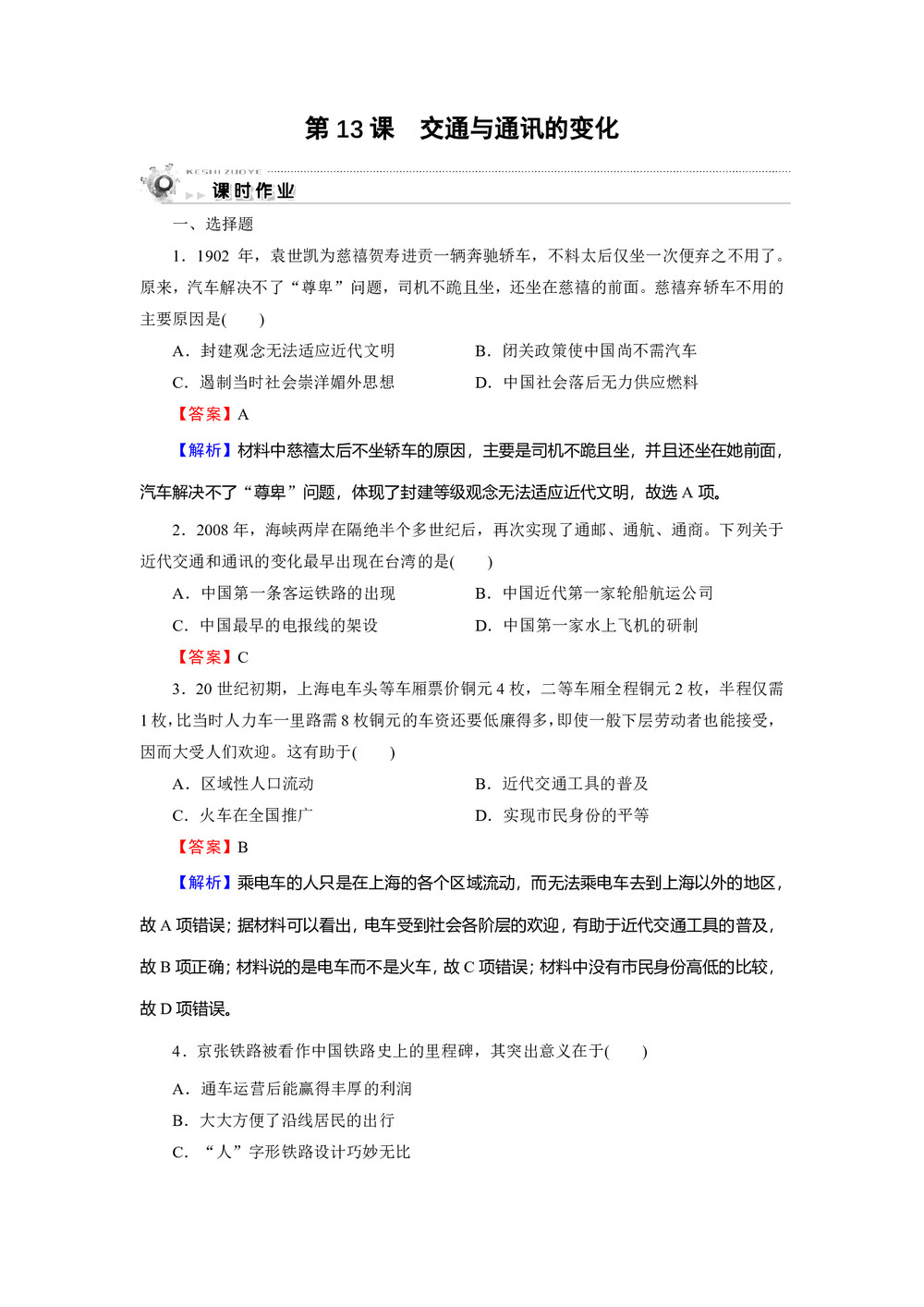 第 13 课　交通与通讯的变化

KESHI ZUOYE

课时作业

一、选择题

1．1902 年，袁世凯为慈禧贺寿进贡一辆奔驰轿车，不料太后仅坐一次便弃之不用了。原来，汽车解决不了“尊卑”问题，司机不跪且坐，还坐在慈禧的前面。慈禧弃轿车不用的主要原因是(　　)

A．封建观念无法适应近代文明　　B．闭关政策使中国尚不需汽车

C．遏制当时社会崇洋媚外思想　　D．中国社会落后无力供应燃料

【答案】A

【解析】材料中慈禧太后不坐轿车的原因，主要是司机不跪且坐，并且还坐在她前面，汽车解决不了“尊卑”问题，体现了封建等级观念无法适应近代文明，故选 A 项。

2．2008 年，海峡两岸在隔绝半个多世纪后，再次实现了通邮、通航、通商。下列关于近代交通和通讯的变化最早出现在台湾的是(　　)

A．中国第一条客运铁路的出现　　B．中国近代第一家轮船航运公司

C．中国最早的电报线的架设　　D．中国第一家水上飞机的研制

【答案】C

3．20 世纪初期，上海电车头等车厢票价铜元 4 枚，二等车厢全程铜元 2 枚，半程仅需 1 枚，比当时人力车一里路需 8 枚铜元的车资还要低廉得多，即使一般下层劳动者也能接受，因而大受人们欢迎。这有助于(　　)

A．区域性人口流动　　B．近代交通工具的普及

C．火车在全国推广　　D．实现市民身份的平等

【答案】B

【解析】乘电车的人只是在上海的各个区域流动，而无法乘电车去到上海以外的地区，故 A 项错误；据材料可以看出，电车受到社会各阶层的欢迎，有助于近代交通工具的普及，故 B 项正确；材料说的是电车而不是火车，故 C 项错误；材料中没有市民身份高低的比较，故 D 项错误。

4．京张铁路被看作中国铁路史上的里程碑，其突出意义在于(　　)

A．通车运营后能赢得丰厚的利润

B．大大方便了沿线居民的出行

C．“人”字形铁路设计巧妙无比